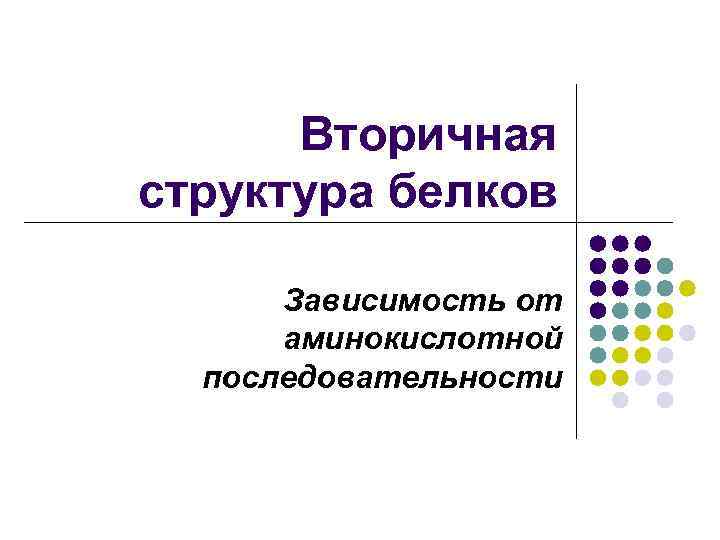 Вторичная структура белков

Зависимость от аминокислотной последовательности